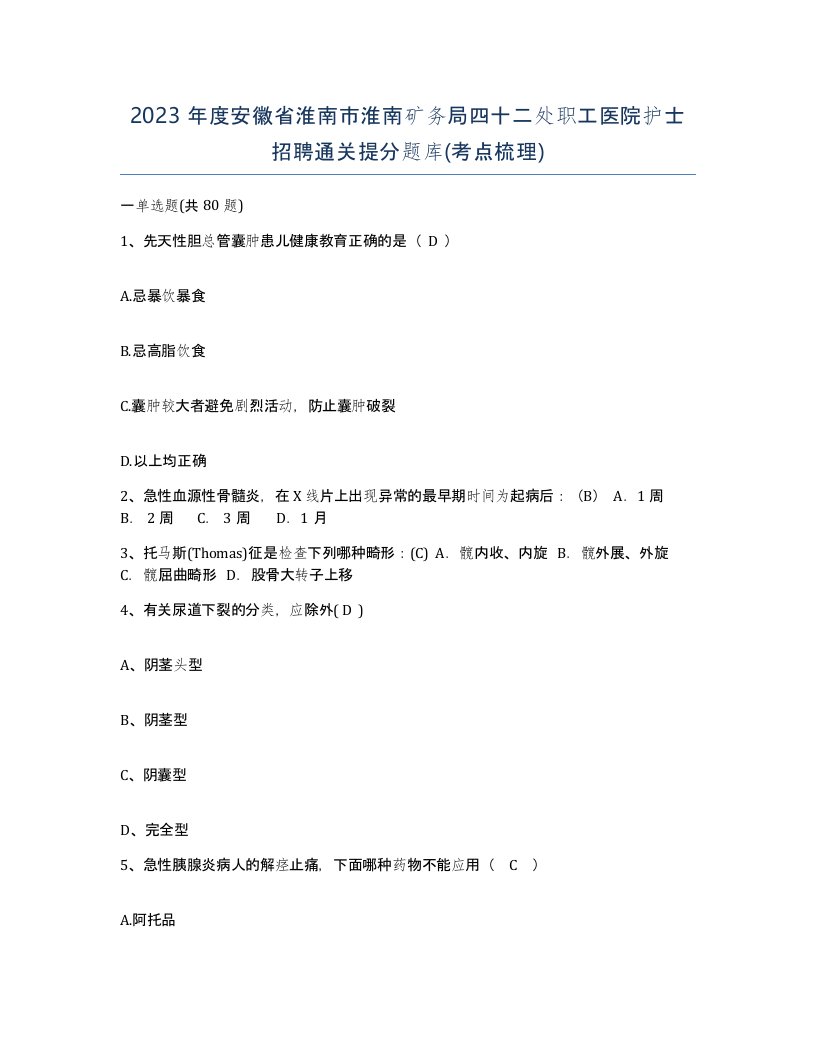 2023年度安徽省淮南市淮南矿务局四十二处职工医院护士招聘通关提分题库(考点梳理)

一单选题(共80题)

1、先天性胆总管囊肿患儿健康教育正确的是（ D ）

A.忌暴饮暴食

B.忌高脂饮食

C.囊肿较大者避免剧烈活动，防止囊肿破裂

D.以上均正确

2、急性血源性骨髓炎，在X线片上出现异常的最早期时间为起病后：（B） A. 1周 B. 2周 C. 3周 D. 1月

3、托马斯(Thomas)征是检查下列哪种畸形：(C) A. 髋内收、内旋 B. 髋外展、外旋 C. 髋屈曲畸形 D. 股骨大转子上移

4、有关尿道下裂的分类，应除外( D )

A、阴茎头型

B、阴茎型

C、阴囊型

D、完全型

5、急性胰腺炎病人的解痉止痛，下面哪种药物不能应用（ C ）

A.阿托品